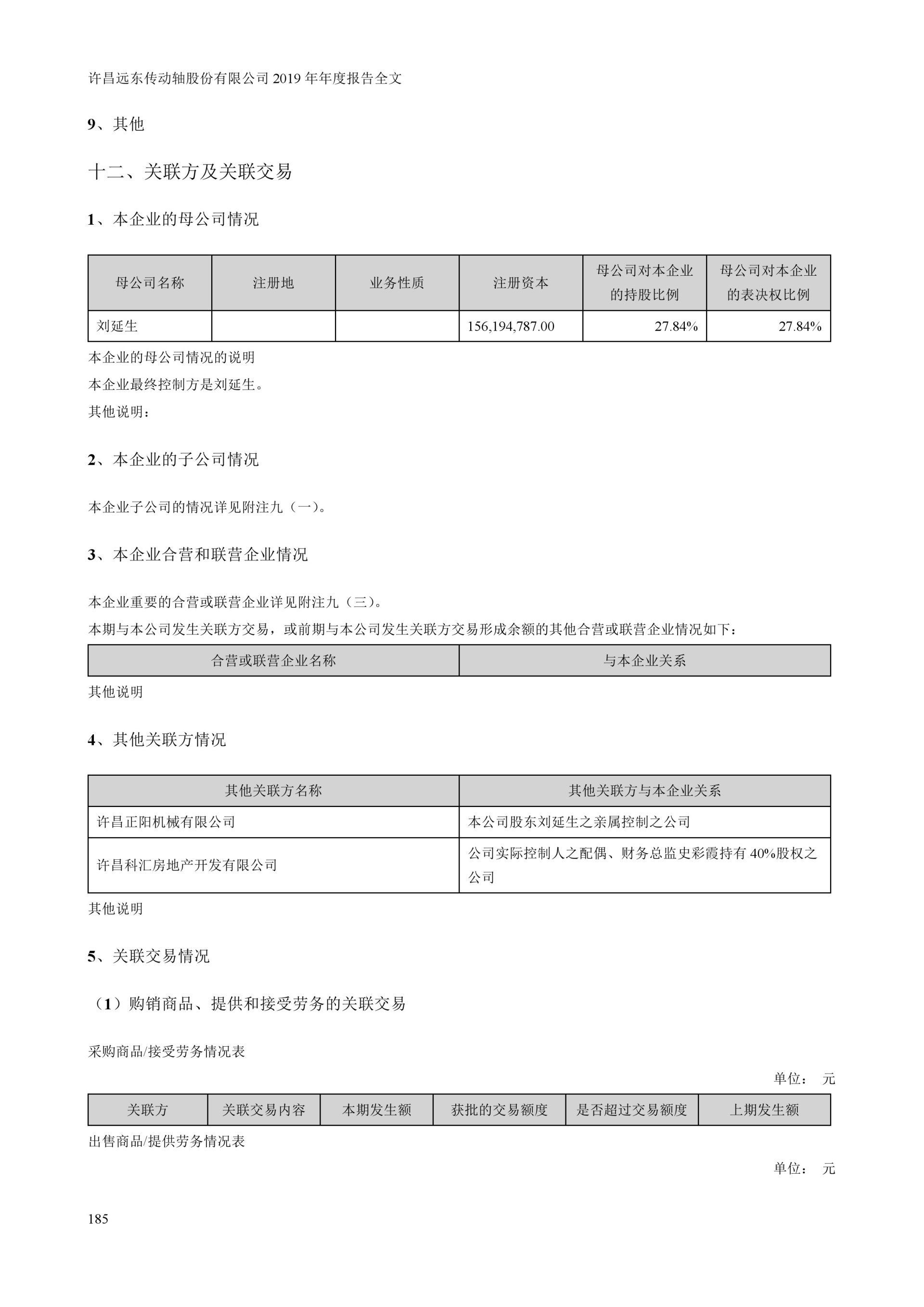 许昌远东传动轴股份有限公司 2019 年年度报告全文

9、其他

十二、关联方及关联交易

1、本企业的母公司情况

| 母公司名称 | 注册地 | 业务性质 | 注册资本 | 母公司对本企业的持股比例 | 母公司对本企业的表决权比例 |
|---|---|---|---|---|---|
| 刘延生 | | | 156,194,787.00 | 27.84% | 27.84% |

本企业的母公司情况的说明

本企业最终控制方是刘延生。

其他说明：

2、本企业的子公司情况

本企业子公司的情况详见附注九（一）。

3、本企业合营和联营企业情况

本企业重要的合营或联营企业详见附注九（三）。

本期与本公司发生关联方交易，或前期与本公司发生关联方交易形成余额的其他合营或联营企业情况如下：

| 合营或联营企业名称 | 与本企业关系 |
|---|---|

其他说明

4、其他关联方情况

| 其他关联方名称 | 其他关联方与本企业关系 |
|---|---|
| 许昌正阳机械有限公司 | 本公司股东刘延生之亲属控制之公司 |
| 许昌科汇房地产开发有限公司 | 公司实际控制人之配偶、财务总监史彩霞持有 40%股权之公司 |

其他说明

5、关联交易情况

（1）购销商品、提供和接受劳务的关联交易

采购商品/接受劳务情况表

单位： 元

| 关联方 | 关联交易内容 | 本期发生额 | 获批的交易额度 | 是否超过交易额度 | 上期发生额 |
|---|---|---|---|---|---|

出售商品/提供劳务情况表

单位： 元

185